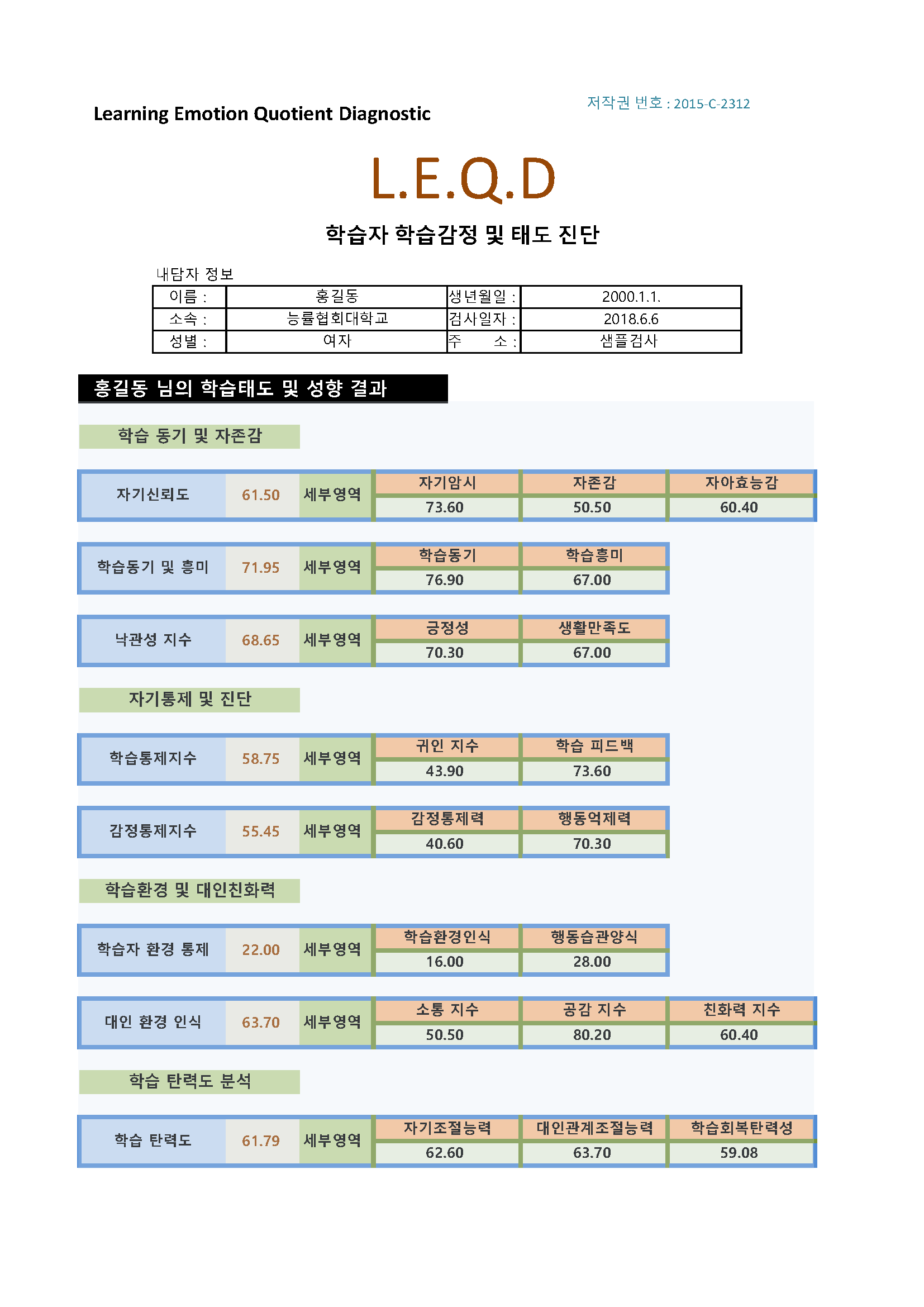 Learning Emotion Quotient Diagnostic

저작권 번호 : 2015-C-2312

L.E.Q.D

학습자 학습감정 및 태도 진단

내담자 정보

| 이름 : | 홍길동 | 생년월일 : | 2000.1.1. |
|---|---|---|---|
| 소속 : | 능률협회대학교 | 검사일자 : | 2018.6.6 |
| 성별 : | 여자 | 주 소 : | 샘플검사 |

홍길동 님의 학습태도 및 성향 결과

학습 동기 및 자존감

| 자기신뢰도 | 61.50 | 세부영역 | 자기암시 | 자존감 | 자아효능감 |
|---|---|---|---|---|---|
| | | | 73.60 | 50.50 | 60.40 |

| 학습동기 및 흥미 | 71.95 | 세부영역 | 학습동기 | 학습흥미 |
|---|---|---|---|---|
| | | | 76.90 | 67.00 |

| 낙관성 지수 | 68.65 | 세부영역 | 긍정성 | 생활만족도 |
|---|---|---|---|---|
| | | | 70.30 | 67.00 |

자기통제 및 진단

| 학습통제지수 | 58.75 | 세부영역 | 귀인 지수 | 학습 피드백 |
|---|---|---|---|---|
| | | | 43.90 | 73.60 |

| 감정통제지수 | 55.45 | 세부영역 | 감정통제력 | 행동억제력 |
|---|---|---|---|---|
| | | | 40.60 | 70.30 |

학습환경 및 대인친화력

| 학습자 환경 통제 | 22.00 | 세부영역 | 학습환경인식 | 행동습관양식 |
|---|---|---|---|---|
| | | | 16.00 | 28.00 |

| 대인 환경 인식 | 63.70 | 세부영역 | 소통 지수 | 공감 지수 | 친화력 지수 |
|---|---|---|---|---|---|
| | | | 50.50 | 80.20 | 60.40 |

학습 탄력도 분석

| 학습 탄력도 | 61.79 | 세부영역 | 자기조절능력 | 대인관계조절능력 | 학습회복탄력성 |
|---|---|---|---|---|---|
| | | | 62.60 | 63.70 | 59.08 |